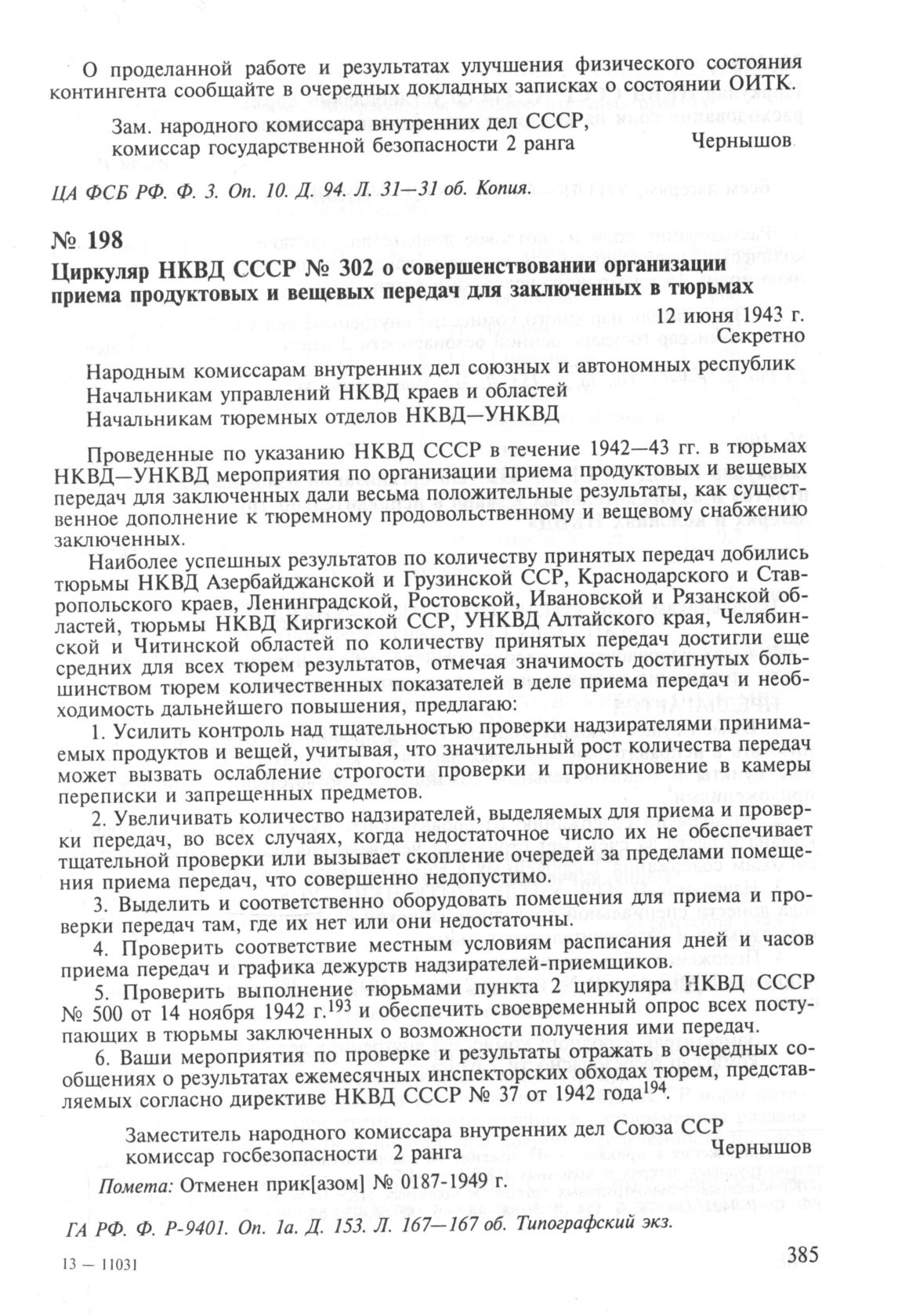 О проделанной работе и результатах улучшения физического состояния контингента сообщайте в очередных докладных записках о состоянии ОИТК.

Зам. народного комиссара внутренних дел СССР, комиссар государственной безопасности 2 ранга Чернышов

ЦА ФСБ РФ. Ф. 3. Оп. 10. Д. 94. Л. 31—31 об. Копия.

№ 198

Циркуляр НКВД СССР № 302 о совершенствовании организации приема продуктовых и вещевых передач для заключенных в тюрьмах

12 июня 1943 г.
Секретно

Народным комиссарам внутренних дел союзных и автономных республик
Начальникам управлений НКВД краев и областей
Начальникам тюремных отделов НКВД—УНКВД

Проведенные по указанию НКВД СССР в течение 1942—43 гг. в тюрьмах НКВД—УНКВД мероприятия по организации приема продуктовых и вещевых передач для заключенных дали весьма положительные результаты, как существенное дополнение к тюремному продовольственному и вещевому снабжению заключенных.

Наиболее успешных результатов по количеству принятых передач добились тюрьмы НКВД Азербайджанской и Грузинской ССР, Краснодарского и Ставропольского краев, Ленинградской, Ростовской, Ивановской и Рязанской областей, тюрьмы НКВД Киргизской ССР, УНКВД Алтайского края, Челябинской и Читинской областей по количеству принятых передач достигли еще средних для всех тюрем результатов, отмечая значимость достигнутых большинством тюрем количественных показателей в деле приема передач и необходимость дальнейшего повышения, предлагаю:

1. Усилить контроль над тщательностью проверки надзирателями принимаемых продуктов и вещей, учитывая, что значительный рост количества передач может вызвать ослабление строгости проверки и проникновение в камеры переписки и запрещенных предметов.

2. Увеличивать количество надзирателей, выделяемых для приема и проверки передач, во всех случаях, когда недостаточное число их не обеспечивает тщательной проверки или вызывает скопление очередей за пределами помещения приема передач, что совершенно недопустимо.

3. Выделить и соответственно оборудовать помещения для приема и проверки передач там, где их нет или они недостаточны.

4. Проверить соответствие местным условиям расписания дней и часов приема передач и графика дежурств надзирателей-приемщиков.

5. Проверить выполнение тюрьмами пункта 2 циркуляра НКВД СССР № 500 от 14 ноября 1942 г.$^{193}$ и обеспечить своевременный опрос всех поступающих в тюрьмы заключенных о возможности получения ими передач.

6. Ваши мероприятия по проверке и результаты отражать в очередных сообщениях о результатах ежемесячных инспекторских обходах тюрем, представляемых согласно директиве НКВД СССР № 37 от 1942 года$^{194}$.

Заместитель народного комиссара внутренних дел Союза ССР комиссар госбезопасности 2 ранга Чернышов

Помета: Отменен прик[азом] № 0187-1949 г.

ГА РФ. Ф. Р-9401. Оп. 1а. Д. 153. Л. 167—167 об. Типографский экз.

13 — 11031

385